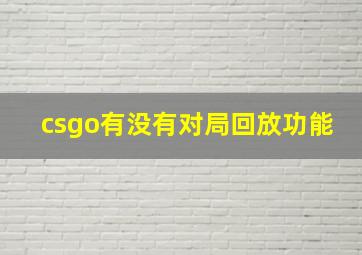 csgo有没有对局回放功能